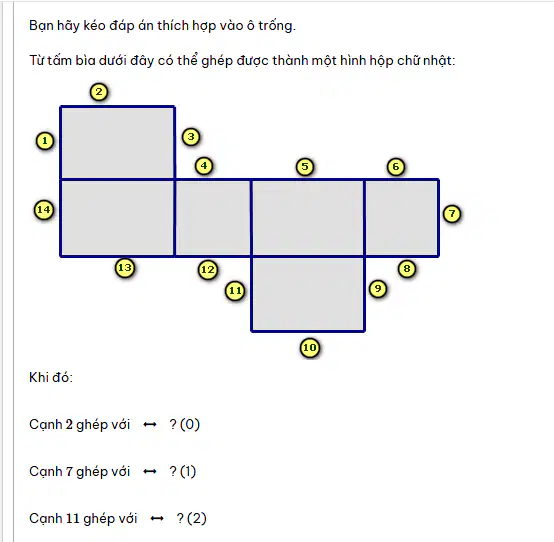 Bạn hãy kéo đáp án thích hợp vào ô trống.

Từ tấm bìa dưới đây có thể ghép được thành một hình hộp chữ nhật:

2
1
3
4
5
6
14
7
13
12
8
11
9
10

Khi đó:

Cạnh 2 ghép với ⟷ ? (0)

Cạnh 7 ghép với ⟷ ? (1)

Cạnh 11 ghép với ⟷ ? (2)